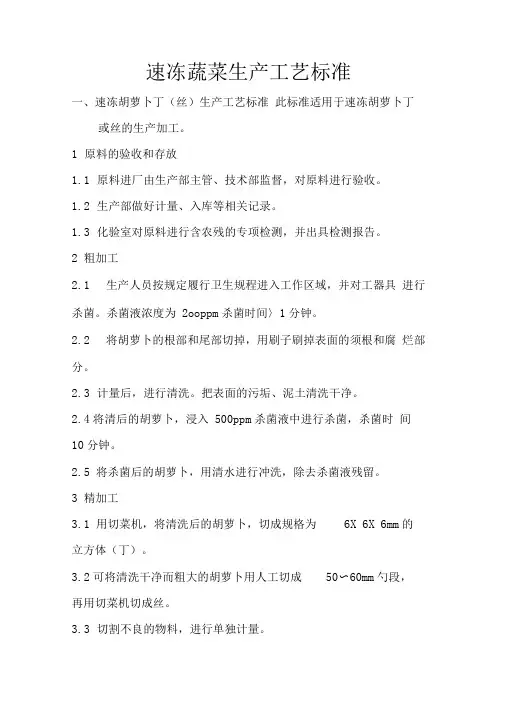 速冻蔬菜生产工艺标准

一、速冻胡萝卜丁（丝）生产工艺标准 此标准适用于速冻胡萝卜丁或丝的生产加工。

1 原料的验收和存放

1.1 原料进厂由生产部主管、技术部监督，对原料进行验收。

1.2 生产部做好计量、入库等相关记录。

1.3 化验室对原料进行含农残的专项检测，并出具检测报告。

2 粗加工

2.1 生产人员按规定履行卫生规程进入工作区域，并对工器具 进行杀菌。杀菌液浓度为 2ooppm 杀菌时间〉1 分钟。

2.2 将胡萝卜的根部和尾部切掉，用刷子刷掉表面的须根和腐 烂部分。

2.3 计量后，进行清洗。把表面的污垢、泥土清洗干净。

2.4 将清后的胡萝卜，浸入 500ppm 杀菌液中进行杀菌，杀菌时 间 10 分钟。

2.5 将杀菌后的胡萝卜，用清水进行冲洗，除去杀菌液残留。

3 精加工

3.1 用切菜机，将清洗后的胡萝卜，切成规格为 6X 6X 6mm 的立方体（丁）。

3.2 可将清洗干净而粗大的胡萝卜用人工切成 50〜60mm 勺段，再用切菜机切成丝。

3.3 切割不良的物料，进行单独计量。